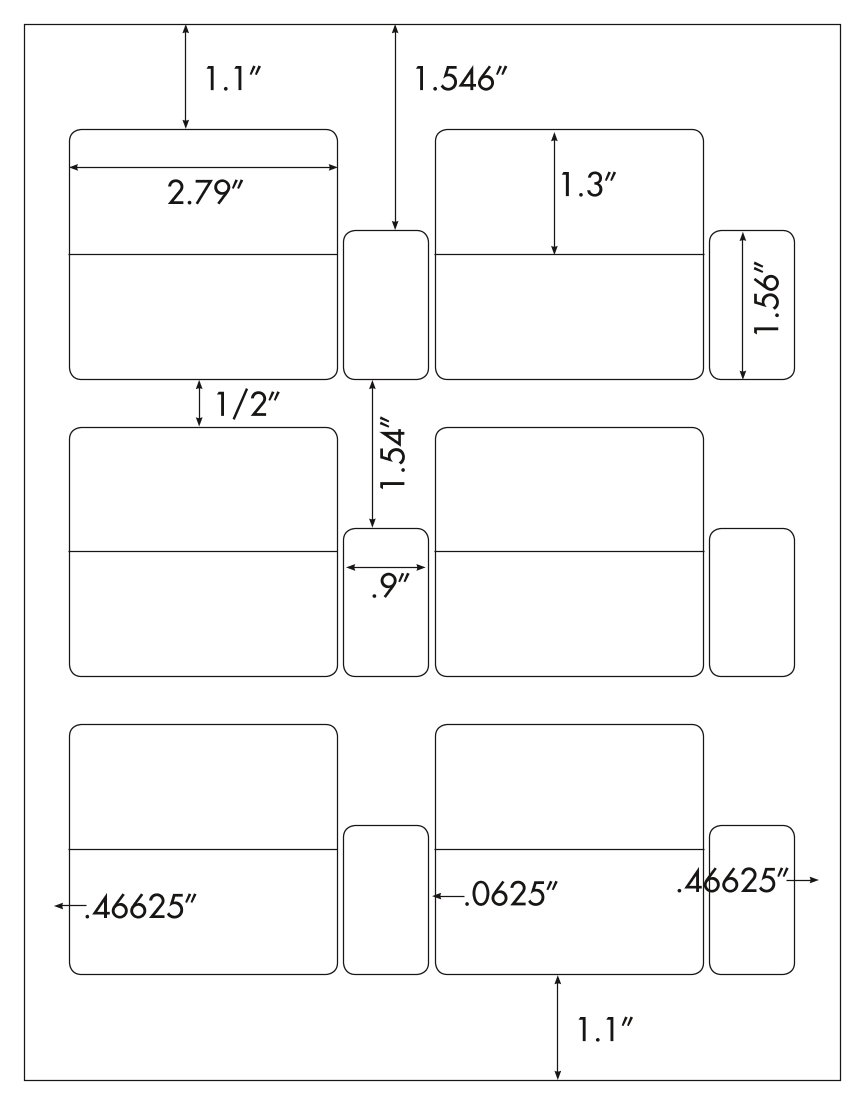 1.1″
1.546″
2.79″
1.3″
1.56″
1/2″
1.54″
.9″
.46625″
.0625″
.46625″
1.1″